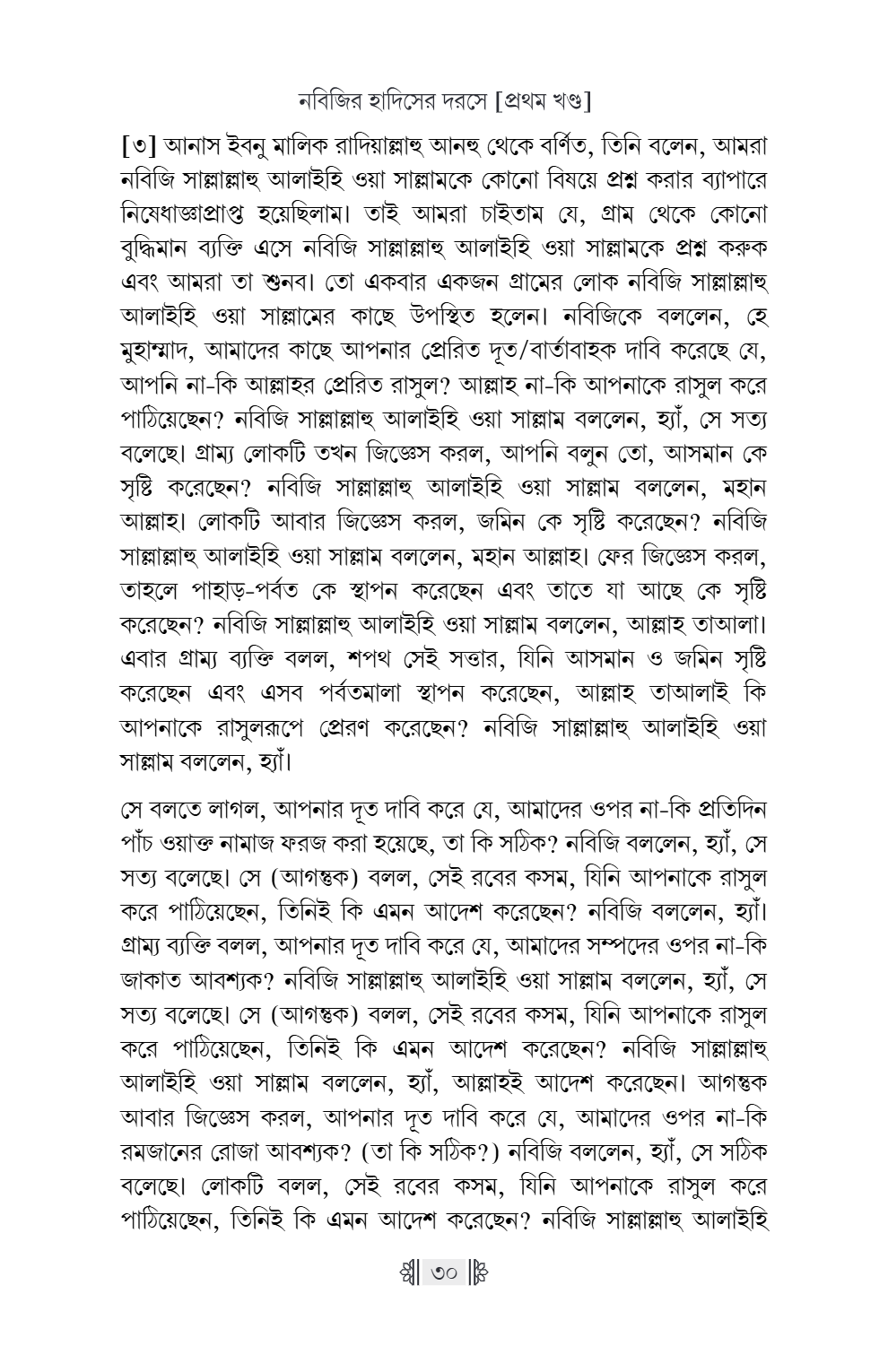 নবিজির হাদিসের দরসে [প্রথম খণ্ড]

[৩] আনাস ইবনু মালিক রাদিয়াল্লাহু আনহু থেকে বর্ণিত, তিনি বলেন, আমরা নবিজি সাল্লাল্লাহু আলাইহি ওয়া সাল্লামকে কোনো বিষয়ে প্রশ্ন করার ব্যাপারে নিষেধাজ্ঞাপ্রাপ্ত হয়েছিলাম। তাই আমরা চাইতাম যে, গ্রাম থেকে কোনো বুদ্ধিমান ব্যক্তি এসে নবিজি সাল্লাল্লাহু আলাইহি ওয়া সাল্লামকে প্রশ্ন করুক এবং আমরা তা শুনব। তো একবার একজন গ্রামের লোক নবিজি সাল্লাল্লাহু আলাইহি ওয়া সাল্লামের কাছে উপস্থিত হলেন। নবিজিকে বললেন, হে মুহাম্মাদ, আমাদের কাছে আপনার প্রেরিত দূত/বার্তাবাহক দাবি করেছে যে, আপনি না-কি আল্লাহর প্রেরিত রাসুল? আল্লাহ না-কি আপনাকে রাসুল করে পাঠিয়েছেন? নবিজি সাল্লাল্লাহু আলাইহি ওয়া সাল্লাম বললেন, হ্যাঁ, সে সত্য বলেছে। গ্রাম্য লোকটি তখন জিজ্ঞেস করল, আপনি বলুন তো, আসমান কে সৃষ্টি করেছেন? নবিজি সাল্লাল্লাহু আলাইহি ওয়া সাল্লাম বললেন, মহান আল্লাহ। লোকটি আবার জিজ্ঞেস করল, জমিন কে সৃষ্টি করেছেন? নবিজি সাল্লাল্লাহু আলাইহি ওয়া সাল্লাম বললেন, মহান আল্লাহ। ফের জিজ্ঞেস করল, তাহলে পাহাড়-পর্বত কে স্থাপন করেছেন এবং তাতে যা আছে কে সৃষ্টি করেছেন? নবিজি সাল্লাল্লাহু আলাইহি ওয়া সাল্লাম বললেন, আল্লাহ তাআলা। এবার গ্রাম্য ব্যক্তি বলল, শপথ সেই সত্তার, যিনি আসমান ও জমিন সৃষ্টি করেছেন এবং এসব পর্বতমালা স্থাপন করেছেন, আল্লাহ তাআলাই কি আপনাকে রাসুলরূপে প্রেরণ করেছেন? নবিজি সাল্লাল্লাহু আলাইহি ওয়া সাল্লাম বললেন, হ্যাঁ।

সে বলতে লাগল, আপনার দূত দাবি করে যে, আমাদের ওপর না-কি প্রতিদিন পাঁচ ওয়াক্ত নামাজ ফরজ করা হয়েছে, তা কি সঠিক? নবিজি বললেন, হ্যাঁ, সে সত্য বলেছে। সে (আগন্তুক) বলল, সেই রবের কসম, যিনি আপনাকে রাসুল করে পাঠিয়েছেন, তিনিই কি এমন আদেশ করেছেন? নবিজি বললেন, হ্যাঁ। গ্রাম্য ব্যক্তি বলল, আপনার দূত দাবি করে যে, আমাদের সম্পদের ওপর না-কি জাকাত আবশ্যক? নবিজি সাল্লাল্লাহু আলাইহি ওয়া সাল্লাম বললেন, হ্যাঁ, সে সত্য বলেছে। সে (আগন্তুক) বলল, সেই রবের কসম, যিনি আপনাকে রাসুল করে পাঠিয়েছেন, তিনিই কি এমন আদেশ করেছেন? নবিজি সাল্লাল্লাহু আলাইহি ওয়া সাল্লাম বললেন, হ্যাঁ, আল্লাহই আদেশ করেছেন। আগন্তুক আবার জিজ্ঞেস করল, আপনার দূত দাবি করে যে, আমাদের ওপর না-কি রমজানের রোজা আবশ্যক? (তা কি সঠিক?) নবিজি বললেন, হ্যাঁ, সে সঠিক বলেছে। লোকটি বলল, সেই রবের কসম, যিনি আপনাকে রাসুল করে পাঠিয়েছেন, তিনিই কি এমন আদেশ করেছেন? নবিজি সাল্লাল্লাহু আলাইহি

৩০